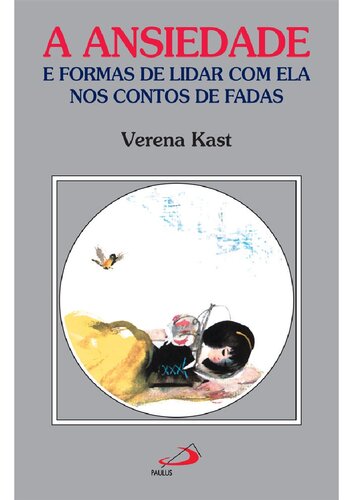 A ANSIEDADE
E FORMAS DE LIDAR COM ELA NOS CONTOS DE FADAS

Verena Kast

PAULUS